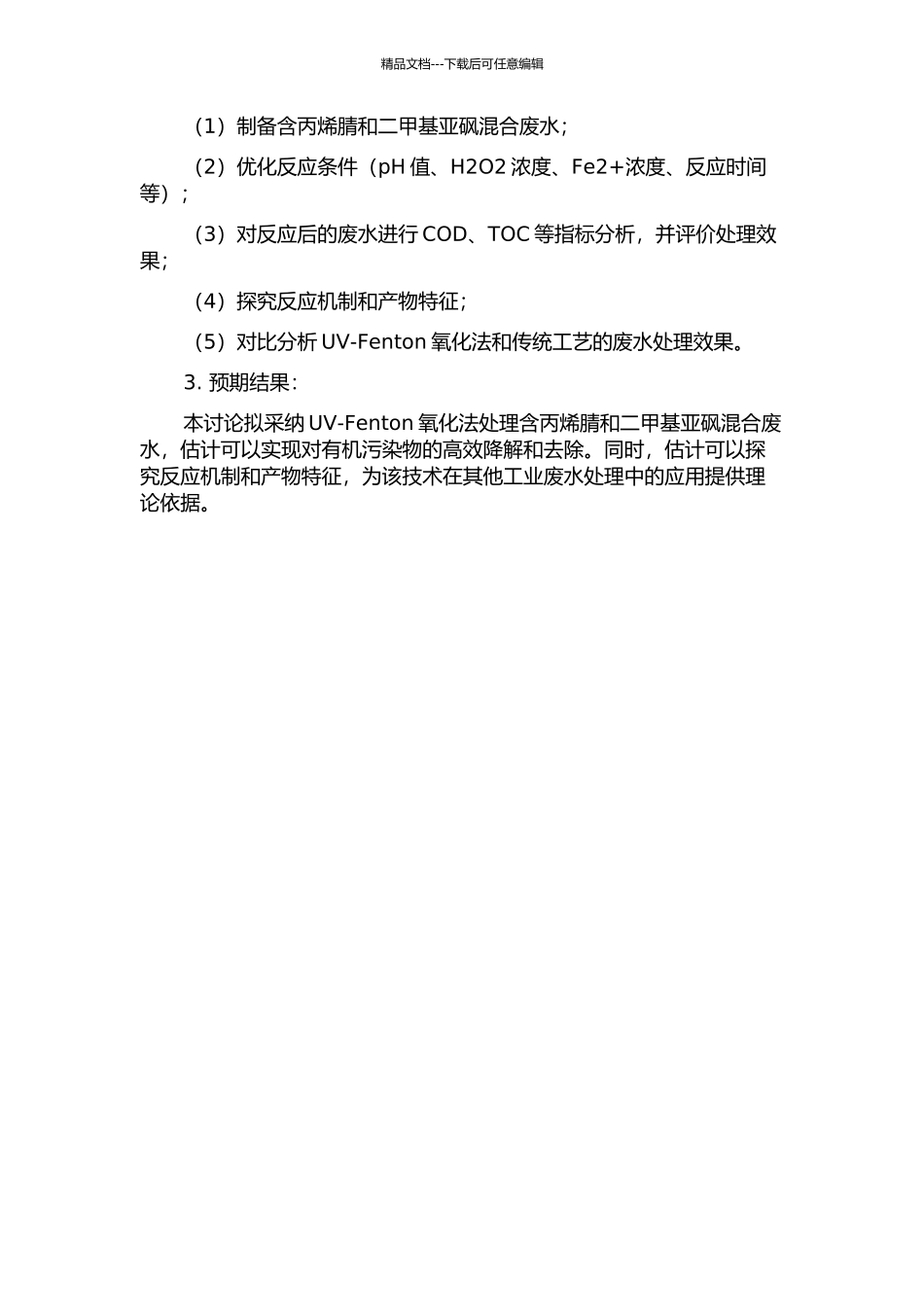 精品文档---下载后可任意编辑

（1）制备含丙烯腈和二甲基亚砜混合废水；

（2）优化反应条件（pH 值、H2O2 浓度、Fe2+浓度、反应时间等）；

（3）对反应后的废水进行 COD、TOC 等指标分析，并评价处理效果；

（4）探究反应机制和产物特征；

（5）对比分析 UV-Fenton 氧化法和传统工艺的废水处理效果。

3. 预期结果：

本讨论拟采纳 UV-Fenton 氧化法处理含丙烯腈和二甲基亚砜混合废水，估计可以实现对有机污染物的高效降解和去除。同时，估计可以探究反应机制和产物特征，为该技术在其他工业废水处理中的应用提供理论依据。